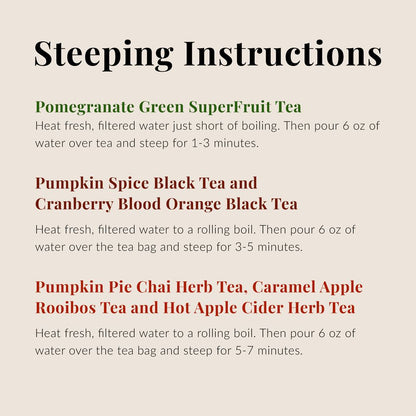 Steeping Instructions

Pomegranate Green SuperFruit Tea
Heat fresh, filtered water just short of boiling. Then pour 6 oz of water over tea and steep for 1-3 minutes.

Pumpkin Spice Black Tea and
Cranberry Blood Orange Black Tea

Heat fresh, filtered water to a rolling boil. Then pour 6 oz of water over the tea bag and steep for 3-5 minutes.

Pumpkin Pie Chai Herb Tea, Caramel Apple Rooibos Tea and Hot Apple Cider Herb Tea

Heat fresh, filtered water to a rolling boil. Then pour 6 oz of water over the tea bag and steep for 5-7 minutes.